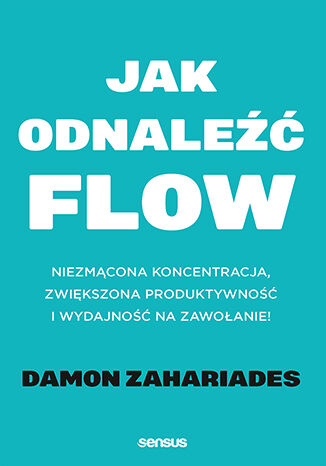 JAK ODNALEŹĆ FLOW

NIEZMĄCONA KONCENTRACJA, ZWIĘKSZONA PRODUKTYWNOŚĆ I WYDAJNOŚĆ NA ZAWOŁANIE!

DAMON ZAHARIADES

sensus